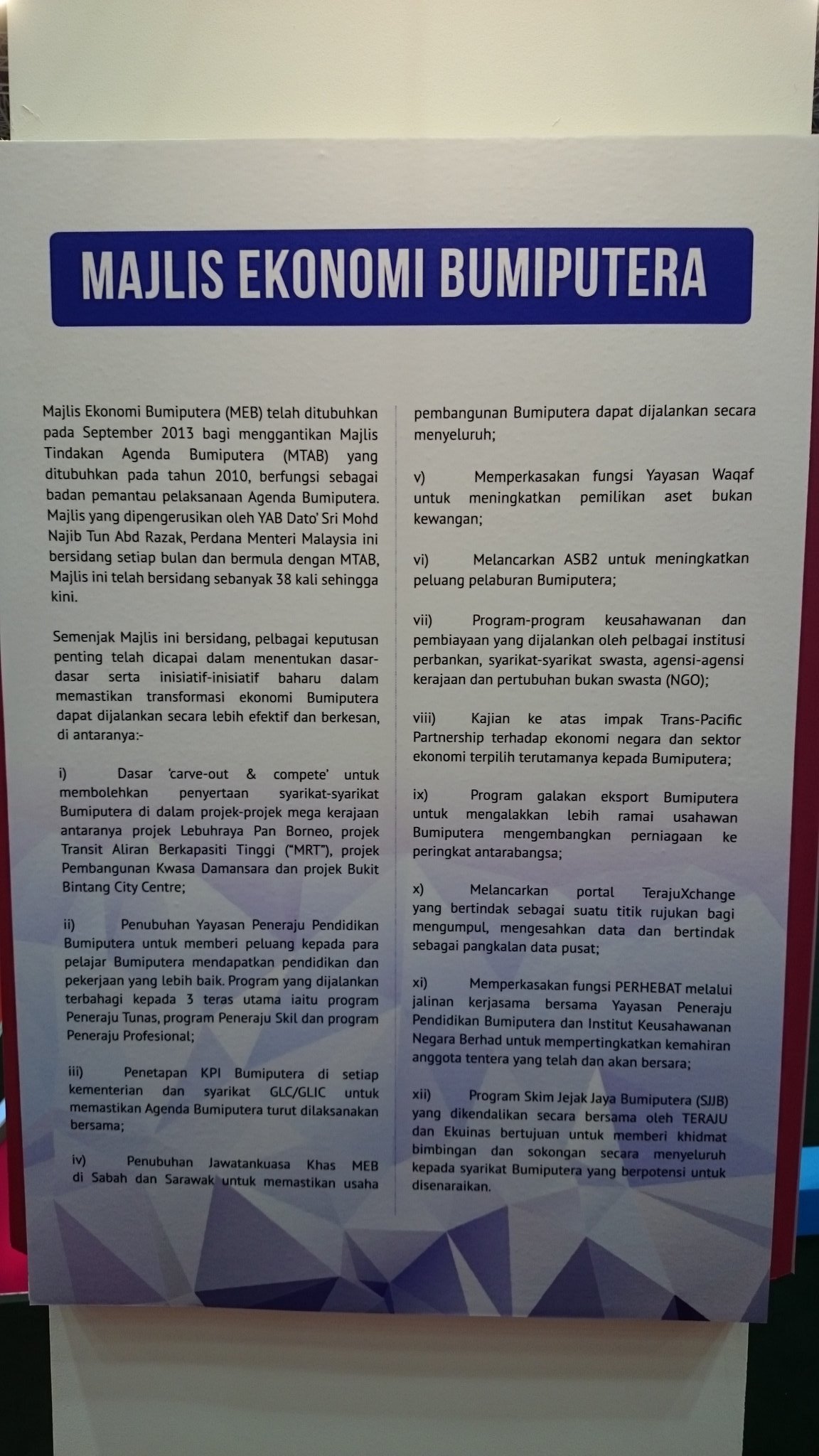 MAJLIS EKONOMI BUMIPUTERA

Majlis Ekonomi Bumiputera (MEB) telah ditubuhkan pada September 2013 bagi menggantikan Majlis Tindakan Agenda Bumiputera (MTAB) yang ditubuhkan pada tahun 2010, berfungsi sebagai badan pemantau pelaksanaan Agenda Bumiputera. Majlis yang dipengerusikan oleh YAB Dato' Sri Mohd Najib Tun Abd Razak, Perdana Menteri Malaysia ini bersidang setiap bulan dan bermula dengan MTAB, Majlis ini telah bersidang sebanyak 38 kali sehingga kini.

Semenjak Majlis ini bersidang, pelbagai keputusan penting telah dicapai dalam menentukan dasar-dasar serta inisiatif-inisiatif baharu dalam memastikan transformasi ekonomi Bumiputera dapat dijalankan secara lebih efektif dan berkesan, di antaranya:-

i) Dasar 'carve-out & compete' untuk membolehkan penyertaan syarikat-syarikat Bumiputera di dalam projek-projek mega kerajaan antaranya projek Lebuhraya Pan Borneo, projek Transit Aliran Berkapasiti Tinggi ("MRT"), projek Pembangunan Kwasa Damansara dan projek Bukit Bintang City Centre;

ii) Penubuhan Yayasan Peneraju Pendidikan Bumiputera untuk memberi peluang kepada para pelajar Bumiputera mendapatkan pendidikan dan pekerjaan yang lebih baik. Program yang dijalankan terbahagi kepada 3 teras utama iaitu program Peneraju Tunas, program Peneraju Skil dan program Peneraju Profesional;

iii) Penetapan KPI Bumiputera di setiap kementerian dan syarikat GLC/GLIC untuk memastikan Agenda Bumiputera turut dilaksanakan bersama;

iv) Penubuhan Jawatankuasa Khas MEB di Sabah dan Sarawak untuk memastikan usaha pembangunan Bumiputera dapat dijalankan secara menyeluruh;

v) Memperkasakan fungsi Yayasan Waqaf untuk meningkatkan pemilikan aset bukan kewangan;

vi) Melancarkan ASB2 untuk meningkatkan peluang pelaburan Bumiputera;

vii) Program-program keusahawanan dan pembiayaan yang dijalankan oleh pelbagai institusi perbankan, syarikat-syarikat swasta, agensi-agensi kerajaan dan pertubuhan bukan swasta (NGO);

viii) Kajian ke atas impak Trans-Pacific Partnership terhadap ekonomi negara dan sektor ekonomi terpilih terutamanya kepada Bumiputera;

ix) Program galakan eksport Bumiputera untuk mengalakkan lebih ramai usahawan Bumiputera mengembangkan perniagaan ke peringkat antarabangsa;

x) Melancarkan portal TerajuXchange yang bertindak sebagai suatu titik rujukan bagi mengumpul, mengesahkan data dan bertindak sebagai pangkalan data pusat;

xi) Memperkasakan fungsi PERHEBAT melalui jalinan kerjasama bersama Yayasan Peneraju Pendidikan Bumiputera dan Institut Keusahawanan Negara Berhad untuk mempertingkatkan kemahiran anggota tentera yang telah dan akan bersara;

xii) Program Skim Jejak Jaya Bumiputera (SJJB) yang dikendalikan secara bersama oleh TERAJU dan Ekuinas bertujuan untuk memberi khidmat bimbingan dan sokongan secara menyeluruh kepada syarikat Bumiputera yang berpotensi untuk disenaraikan.